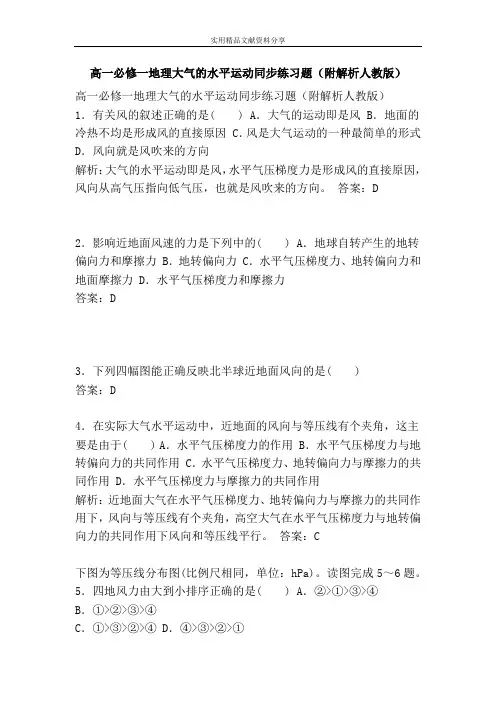 实用精品文献资料分享

高一必修一地理大气的水平运动同步练习题（附解析人教版）

高一必修一地理大气的水平运动同步练习题（附解析人教版）
1．有关风的叙述正确的是(　　) A．大气的运动即是风 B．地面的冷热不均是形成风的直接原因 C．风是大气运动的一种最简单的形式 D．风向就是风吹来的方向
解析：大气的水平运动即是风，水平气压梯度力是形成风的直接原因，风向从高气压指向低气压，也就是风吹来的方向。 答案：D

2．影响近地面风速的力是下列中的(　　) A．地球自转产生的地转偏向力和摩擦力 B．地转偏向力 C．水平气压梯度力、地转偏向力和地面摩擦力 D．水平气压梯度力和摩擦力
答案：D

3．下列四幅图能正确反映北半球近地面风向的是(　　)
答案：D

4．在实际大气水平运动中，近地面的风向与等压线有个夹角，这主要是由于(　　) A．水平气压梯度力的作用 B．水平气压梯度力与地转偏向力的共同作用 C．水平气压梯度力、地转偏向力与摩擦力的共同作用 D．水平气压梯度力与摩擦力的共同作用
解析：近地面大气在水平气压梯度力、地转偏向力与摩擦力的共同作用下，风向与等压线有个夹角，高空大气在水平气压梯度力与地转偏向力的共同作用下风向和等压线平行。 答案：C

下图为等压线分布图(比例尺相同，单位：hPa)。读图完成 5～6 题。
5．四地风力由大到小排序正确的是(　　) A．②>①>③>④
B．①>②>③>④
C．①>③>②>④ D．④>③>②>①